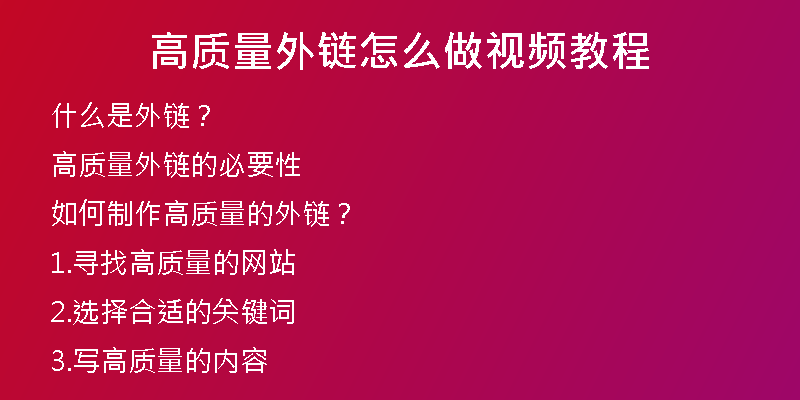 高质量外链怎么做视频教程

什么是外链？

高质量外链的必要性

如何制作高质量的外链？

1.寻找高质量的网站

2.选择合适的关键词

3.写高质量的内容